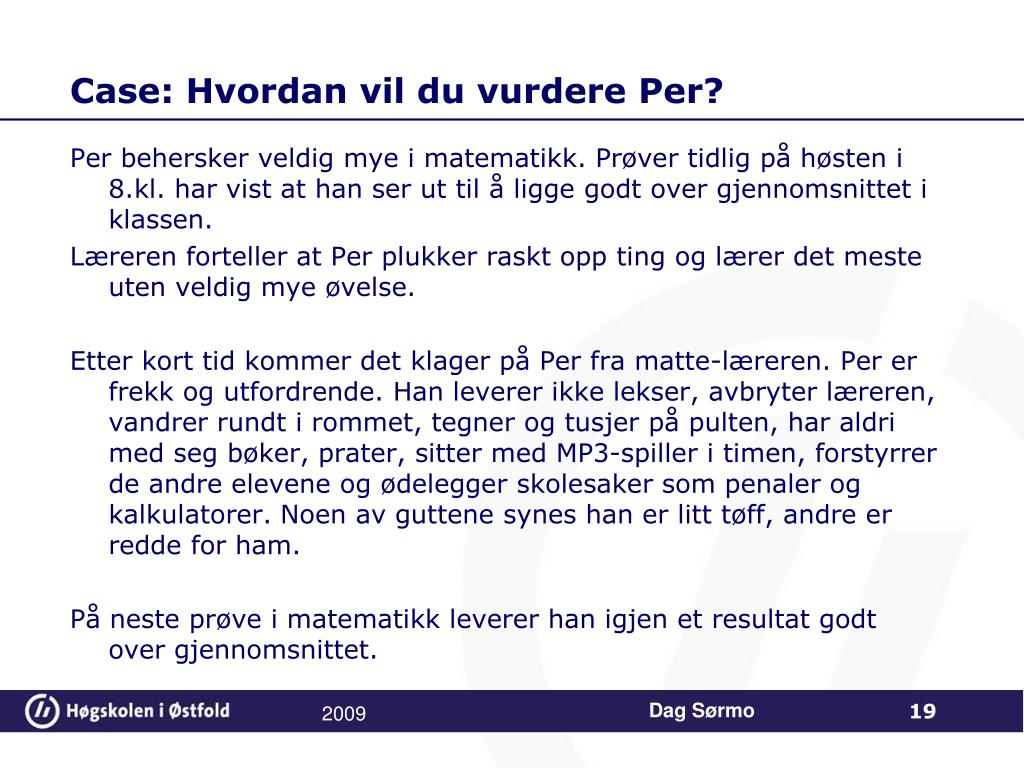 Case: Hvordan vil du vurdere Per?

Per behersker veldig mye i matematikk. Prøver tidlig på høsten i 8.kl. har vist at han ser ut til å ligge godt over gjennomsnittet i klassen.

Læreren forteller at Per plukker raskt opp ting og lærer det meste uten veldig mye øvelse.

Etter kort tid kommer det klager på Per fra matte-læreren. Per er frekk og utfordrende. Han leverer ikke lekser, avbryter læreren, vandrer rundt i rommet, tegner og tusjer på pulten, har aldri med seg bøker, prater, sitter med MP3-spiller i timen, forstyrrer de andre elevene og ødelegger skolesaker som penaler og kalkulatorer. Noen av guttene synes han er litt tøff, andre er redde for ham.

På neste prøve i matematikk leverer han igjen et resultat godt over gjennomsnittet.

Høgskolen i Østfold

2009

Dag Sørmo

19